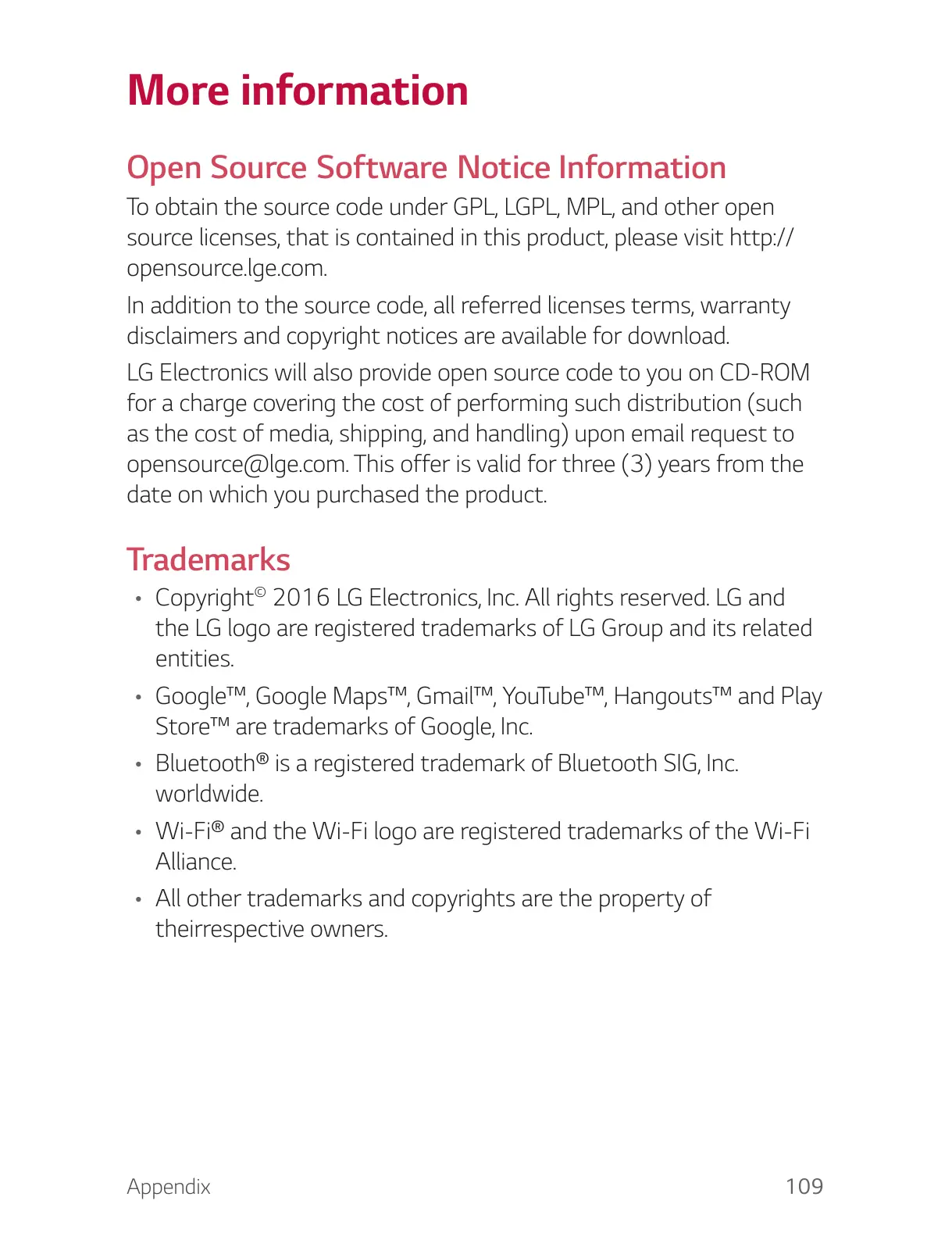 More information

Open Source Software Notice Information

To obtain the source code under GPL, LGPL, MPL, and other open source licenses, that is contained in this product, please visit http://opensource.lge.com.

In addition to the source code, all referred licenses terms, warranty disclaimers and copyright notices are available for download.

LG Electronics will also provide open source code to you on CD-ROM for a charge covering the cost of performing such distribution (such as the cost of media, shipping, and handling) upon email request to opensource@lge.com. This offer is valid for three (3) years from the date on which you purchased the product.

Trademarks

• Copyright© 2016 LG Electronics, Inc. All rights reserved. LG and the LG logo are registered trademarks of LG Group and its related entities.

• Google™, Google Maps™, Gmail™, YouTube™, Hangouts™ and Play Store™ are trademarks of Google, Inc.

• Bluetooth® is a registered trademark of Bluetooth SIG, Inc. worldwide.

• Wi-Fi® and the Wi-Fi logo are registered trademarks of the Wi-Fi Alliance.

• All other trademarks and copyrights are the property of theirrespective owners.

Appendix 109